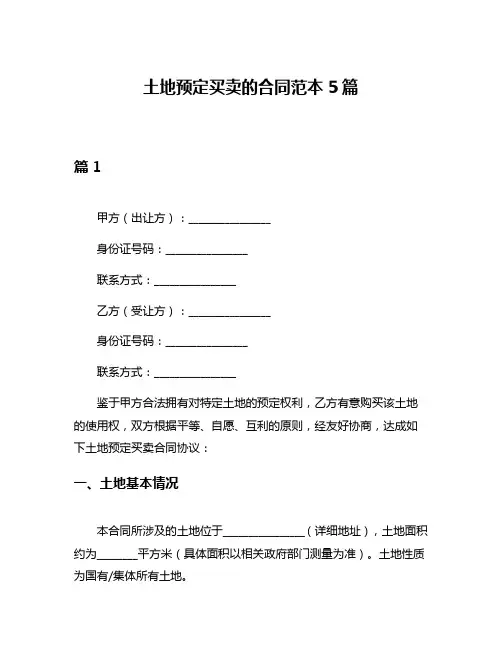 土地预定买卖的合同范本 5 篇

篇 1

甲方（出让方）：______________

身份证号码：______________

联系方式：______________

乙方（受让方）：______________

身份证号码：______________

联系方式：______________

鉴于甲方合法拥有对特定土地的预定权利，乙方有意购买该土地的使用权，双方根据平等、自愿、互利的原则，经友好协商，达成如下土地预定买卖合同协议：

一、土地基本情况

本合同所涉及的土地位于______________（详细地址），土地面积约为_______平方米（具体面积以相关政府部门测量为准）。土地性质为国有/集体所有土地。